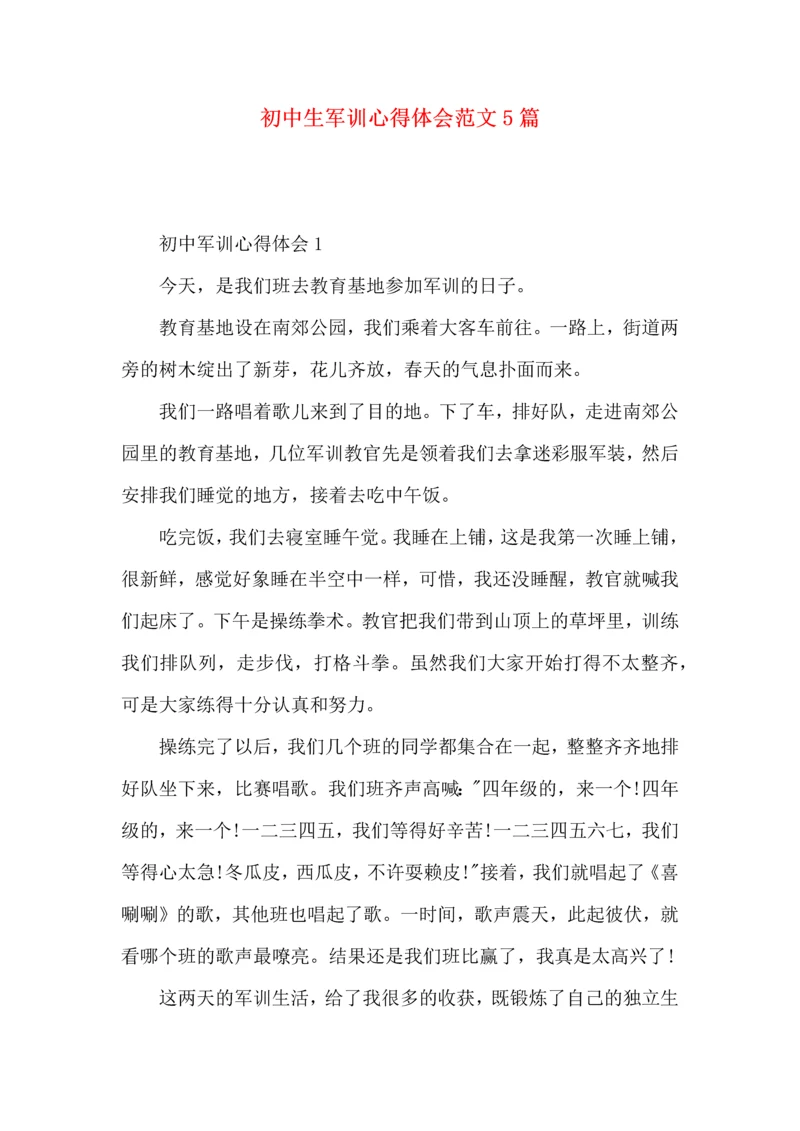 初中生军训心得体会范文5篇

初中军训心得体会1

今天，是我们班去教育基地参加军训的日子。

教育基地设在南郊公园，我们乘着大客车前往。一路上，街道两旁的树木绽出了新芽，花儿齐放，春天的气息扑面而来。

我们一路唱着歌儿来到了目的地。下了车，排好队，走进南郊公园里的教育基地，几位军训教官先是领着我们去拿迷彩服军装，然后安排我们睡觉的地方，接着去吃中午饭。

吃完饭，我们去寝室睡午觉。我睡在上铺，这是我第一次睡上铺，很新鲜，感觉好象睡在半空中一样，可惜，我还没睡醒，教官就喊我们起床了。下午是操练拳术。教官把我们带到山顶上的草坪里，训练我们排队列，走步伐，打格斗拳。虽然我们大家开始打得不太整齐，可是大家练得十分认真和努力。

操练完了以后，我们几个班的同学都集合在一起，整整齐齐地排好队坐下来，比赛唱歌。我们班齐声高喊："四年级的，来一个!四年级的，来一个!一二三四五，我们等得好辛苦!一二三四五六七，我们等得心太急!冬瓜皮，西瓜皮，不许耍赖皮!"接着，我们就唱起了《喜唰唰》的歌，其他班也唱起了歌。一时间，歌声震天，此起彼伏，就看哪个班的歌声最嘹亮。结果还是我们班比赢了，我真是太高兴了!

这两天的军训生活，给了我很多的收获，既锻炼了自己的独立生